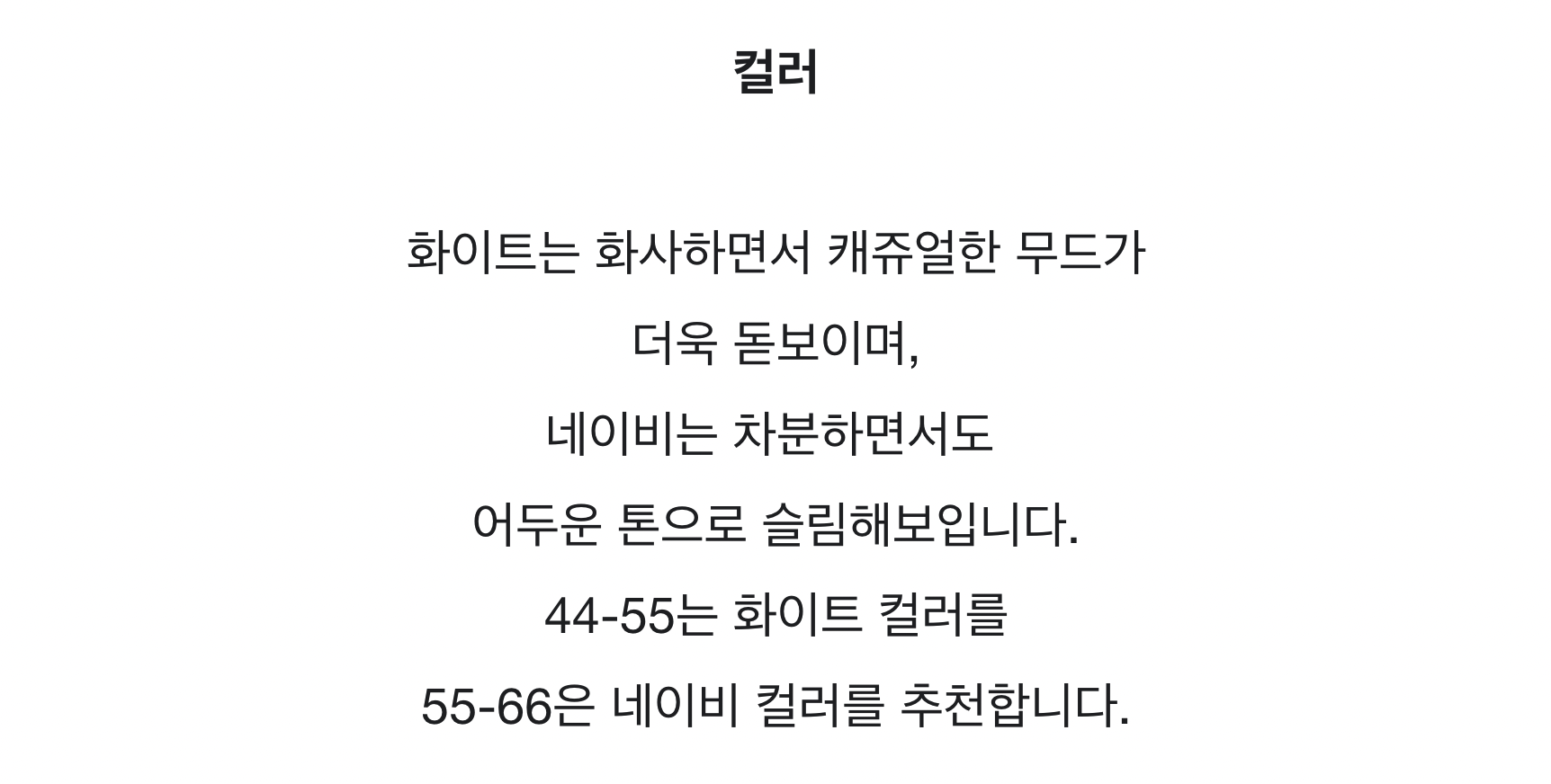 컬러

화이트는 화사하면서 캐쥬얼한 무드가 더욱 돋보이며, 네이비는 차분하면서도 어두운 톤으로 슬림해보입니다. 44-55는 화이트 컬러를 55-66은 네이비 컬러를 추천합니다.